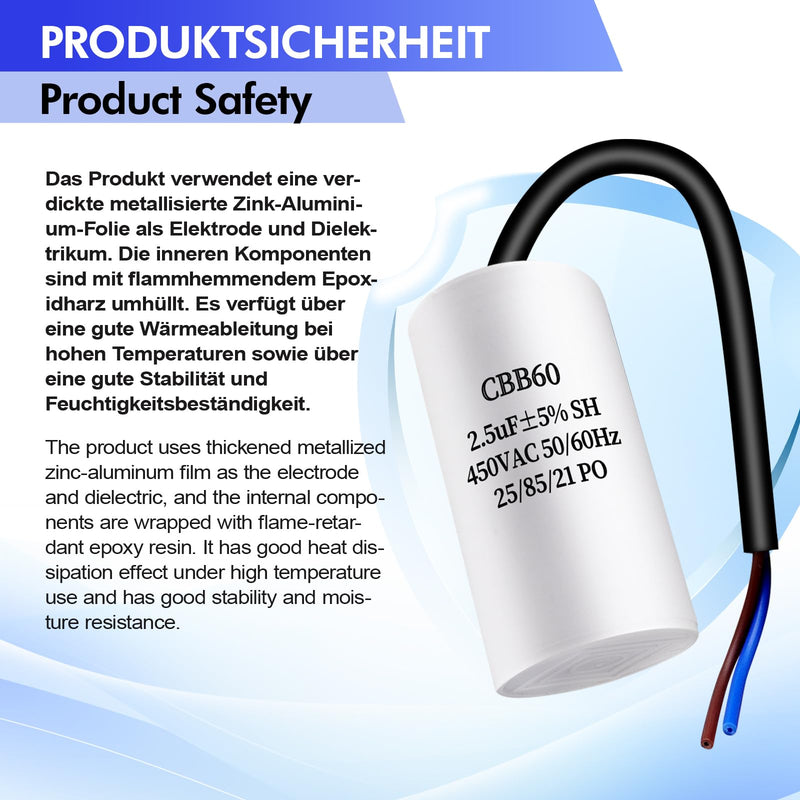 PRODUKTSICHERHEIT

Product Safety

Das Produkt verwendet eine verdickte metallisierte Zink-Aluminium-Folie als Elektrode und Dielektrikum. Die inneren Komponenten sind mit flammhemmendem Epoxidharz umhüllt. Es verfügt über eine gute Wärmeableitung bei hohen Temperaturen sowie über eine gute Stabilität und Feuchtigkeitsbeständigkeit.

The product uses thickened metallized zinc-aluminum film as the electrode and dielectric, and the internal components are wrapped with flame-retardant epoxy resin. It has good heat dissipation effect under high temperature use and has good stability and moisture resistance.

CBB60
2.5uF±5% SH
450VAC 50/60Hz
25/85/21 PO